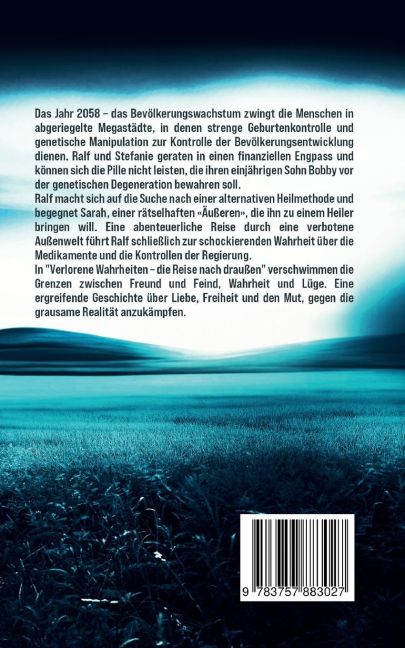 Das Jahr 2058 – das Bevölkerungswachstum zwingt die Menschen in abgeriegelte Megastädte, in denen strenge Geburtenkontrolle und genetische Manipulation zur Kontrolle der Bevölkerungsentwicklung dienen. Ralf und Stefanie geraten in einen finanziellen Engpass und können sich die Pille nicht leisten, die ihren einjährigen Sohn Bobby vor der genetischen Degeneration bewahren soll.
Ralf macht sich auf die Suche nach einer alternativen Heilmethode und begegnet Sarah, einer rätselhaften «Äußeren», die ihn zu einem Heiler bringen will. Eine abenteuerliche Reise durch eine verbotene Außenwelt führt Ralf schließlich zur schockierenden Wahrheit über die Medikamente und die Kontrollen der Regierung.
In "Verlorene Wahrheiten – die Reise nach draußen" verschwimmen die Grenzen zwischen Freund und Feind, Wahrheit und Lüge. Eine ergreifende Geschichte über Liebe, Freiheit und den Mut, gegen die grausame Realität anzukämpfen.

9 783757 883027